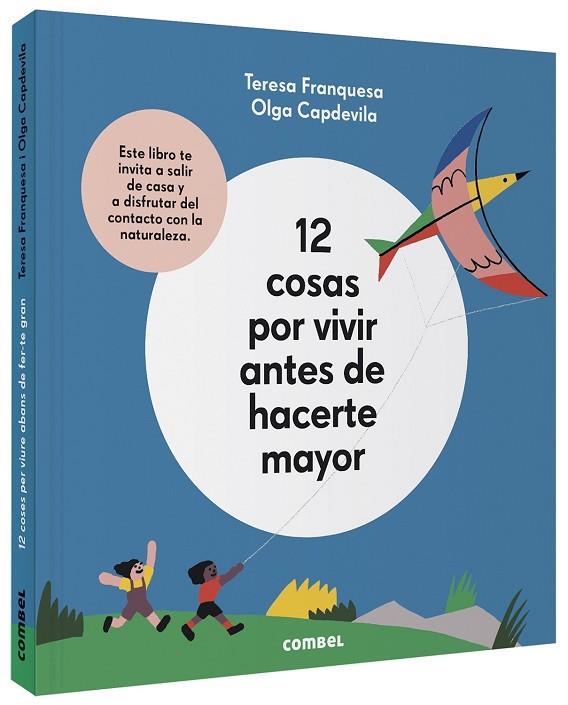 Teresa Franquesa
Olga Capdevila

Este libro te invita a salir de casa y a disfrutar del contacto con la naturaleza.

12 cosas por vivir antes de hacerte mayor

combel

Teresa Franquesa i Olga Capdevila

12 coses per viure abans de fer-te gran

combel